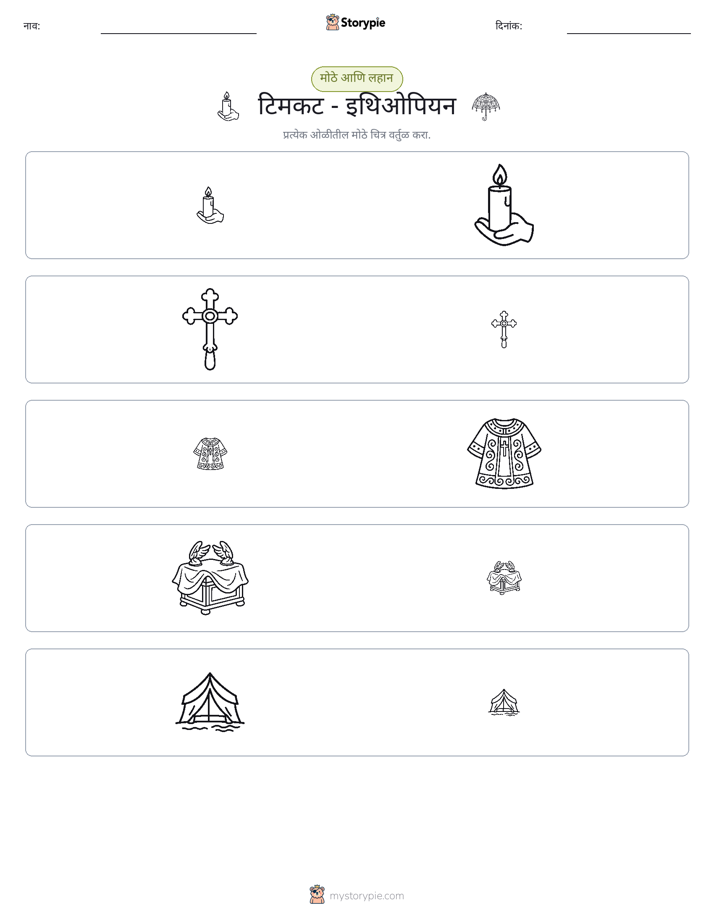 नाव: ____ Storypie दिनांक: ____

मोठे आणि लहान

टिमकट - इथिओपियन

प्रत्येक ओळीतील मोठे चित्र वर्तुळ करा.

mystorypie.com